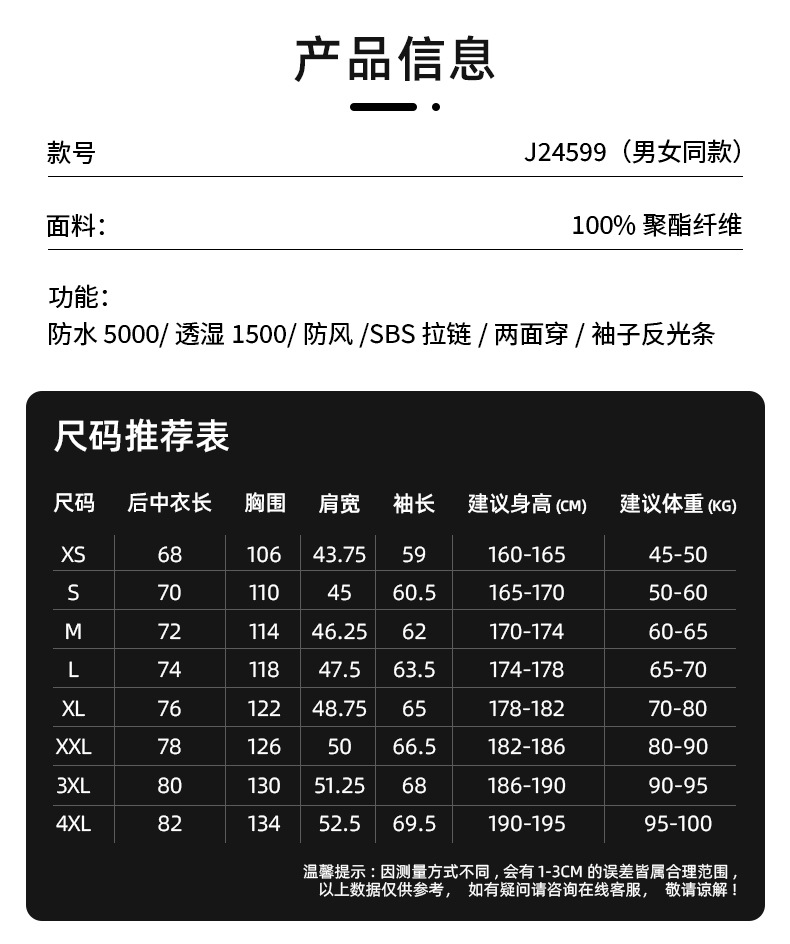 产品信息

款号 J24599（男女同款）

面料： 100% 聚酯纤维

功能：
防水 5000/ 透湿 1500/ 防风 /SBS 拉链 / 两面穿 / 袖子反光条

尺码推荐表

| 尺码 | 后中衣长 | 胸围 | 肩宽 | 袖长 | 建议身高 (CM) | 建议体重 (KG) |
|---|---|---|---|---|---|---|
| XS | 68 | 106 | 43.75 | 59 | 160-165 | 45-50 |
| S | 70 | 110 | 45 | 60.5 | 165-170 | 50-60 |
| M | 72 | 114 | 46.25 | 62 | 170-174 | 60-65 |
| L | 74 | 118 | 47.5 | 63.5 | 174-178 | 65-70 |
| XL | 76 | 122 | 48.75 | 65 | 178-182 | 70-80 |
| XXL | 78 | 126 | 50 | 66.5 | 182-186 | 80-90 |
| 3XL | 80 | 130 | 51.25 | 68 | 186-190 | 90-95 |
| 4XL | 82 | 134 | 52.5 | 69.5 | 190-195 | 95-100 |

温馨提示：因测量方式不同，会有 1-3CM 的误差皆属合理范围，以上数据仅供参考， 如有疑问请咨询在线客服， 敬请谅解！